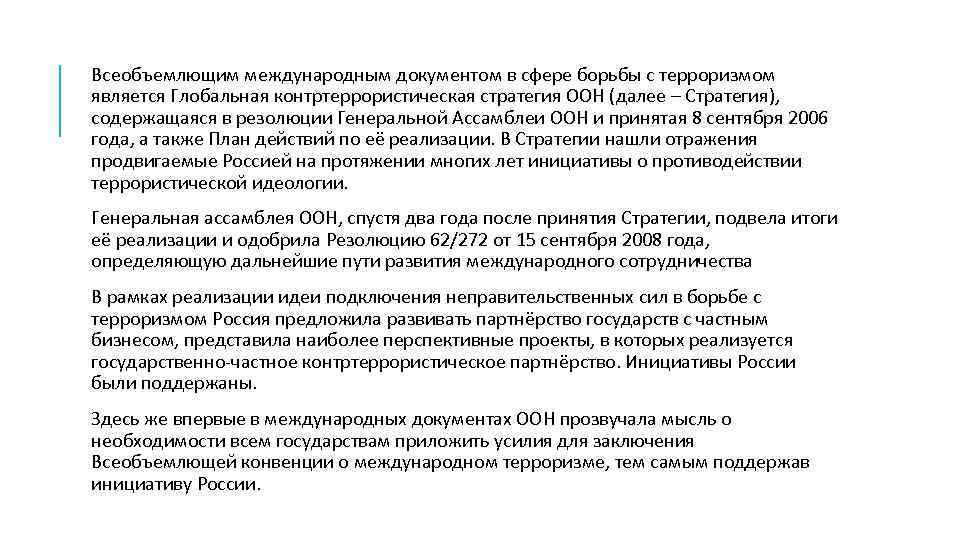 Всеобъемлющим международным документом в сфере борьбы с терроризмом является Глобальная контртеррористическая стратегия ООН (далее – Стратегия), содержащаяся в резолюции Генеральной Ассамблеи ООН и принятая 8 сентября 2006 года, а также План действий по её реализации. В Стратегии нашли отражения продвигаемые Россией на протяжении многих лет инициативы о противодействии террористической идеологии.

Генеральная ассамблея ООН, спустя два года после принятия Стратегии, подвела итоги её реализации и одобрила Резолюцию 62/272 от 15 сентября 2008 года, определяющую дальнейшие пути развития международного сотрудничества

В рамках реализации идеи подключения неправительственных сил в борьбе с терроризмом Россия предложила развивать партнёрство государств с частным бизнесом, представила наиболее перспективные проекты, в которых реализуется государственно-частное контртеррористическое партнёрство. Инициативы России были поддержаны.

Здесь же впервые в международных документах ООН прозвучала мысль о необходимости всем государствам приложить усилия для заключения Всеобъемлющей конвенции о международном терроризме, тем самым поддержав инициативу России.